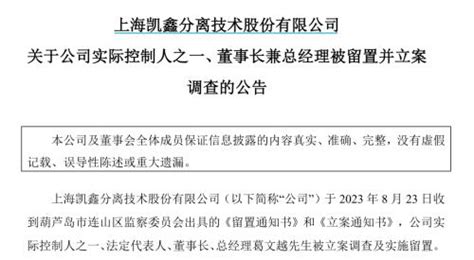 上海凯鑫分离技术股份有限公司

关于公司实际控制人之一、董事长兼总经理被留置并立案调查的公告

本公司及董事会全体成员保证信息披露的内容真实、准确、完整，没有虚假记载、误导性陈述或重大遗漏。

上海凯鑫分离技术股份有限公司（以下简称“公司”）于 2023 年 8 月 23 日收到葫芦岛市连山区监察委员会出具的《留置通知书》和《立案通知书》，公司实际控制人之一、法定代表人、董事长、总经理葛文越先生被立案调查及实施留置。